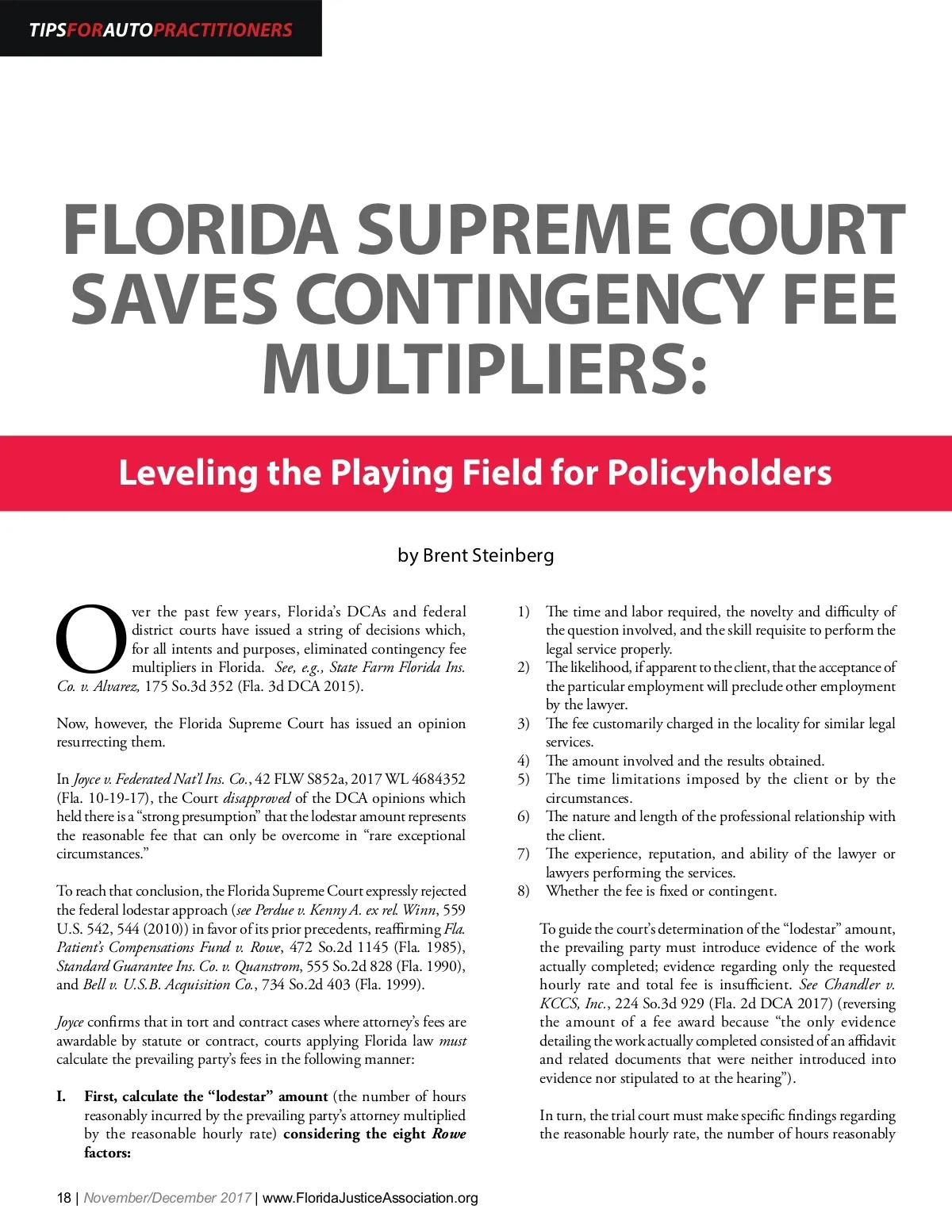 TIPSFORAUTOPRACTITIONERS

FLORIDA SUPREME COURT SAVES CONTINGENCY FEE MULTIPLIERS:

Leveling the Playing Field for Policyholders

by Brent Steinberg

Over the past few years, Florida's DCAs and federal district courts have issued a string of decisions which, for all intents and purposes, eliminated contingency fee multipliers in Florida. See, e.g., State Farm Florida Ins. Co. v. Alvarez, 175 So.3d 352 (Fla. 3d DCA 2015).

Now, however, the Florida Supreme Court has issued an opinion resurrecting them.

In Joyce v. Federated Nat'l Ins. Co., 42 FLW S852a, 2017 WL 4684352 (Fla. 10-19-17), the Court disapproved of the DCA opinions which held there is a "strong presumption" that the lodestar amount represents the reasonable fee that can only be overcome in "rare exceptional circumstances."

To reach that conclusion, the Florida Supreme Court expressly rejected the federal lodestar approach (see Perdue v. Kenny A. ex rel. Winn, 559 U.S. 542, 544 (2010)) in favor of its prior precedents, reaffirming Fla. Patient's Compensations Fund v. Rowe, 472 So.2d 1145 (Fla. 1985), Standard Guarantee Ins. Co. v. Quanstrom, 555 So.2d 828 (Fla. 1990), and Bell v. U.S.B. Acquisition Co., 734 So.2d 403 (Fla. 1999).

Joyce confirms that in tort and contract cases where attorney's fees are awardable by statute or contract, courts applying Florida law must calculate the prevailing party's fees in the following manner:

I. First, calculate the "lodestar" amount (the number of hours reasonably incurred by the prevailing party's attorney multiplied by the reasonable hourly rate) considering the eight Rowe factors:

1) The time and labor required, the novelty and difficulty of the question involved, and the skill requisite to perform the legal service properly.
2) The likelihood, if apparent to the client, that the acceptance of the particular employment will preclude other employment by the lawyer.
3) The fee customarily charged in the locality for similar legal services.
4) The amount involved and the results obtained.
5) The time limitations imposed by the client or by the circumstances.
6) The nature and length of the professional relationship with the client.
7) The experience, reputation, and ability of the lawyer or lawyers performing the services.
8) Whether the fee is fixed or contingent.

To guide the court's determination of the "lodestar" amount, the prevailing party must introduce evidence of the work actually completed; evidence regarding only the requested hourly rate and total fee is insufficient. See Chandler v. KCCS, Inc., 224 So.3d 929 (Fla. 2d DCA 2017) (reversing the amount of a fee award because "the only evidence detailing the work actually completed consisted of an affidavit and related documents that were neither introduced into evidence nor stipulated to at the hearing").

In turn, the trial court must make specific findings regarding the reasonable hourly rate, the number of hours reasonably

18 | November/December 2017 | www.FloridaJusticeAssociation.org